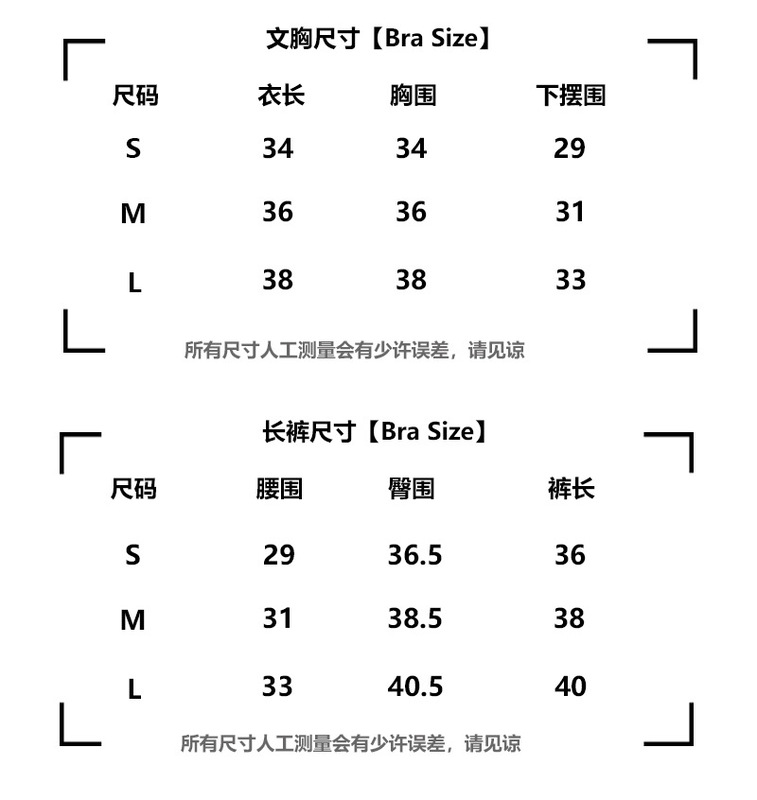 文胸尺寸【Bra Size】

| 尺码 | 衣长 | 胸围 | 下摆围 |
|---|---|---|---|
| S | 34 | 34 | 29 |
| M | 36 | 36 | 31 |
| L | 38 | 38 | 33 |

所有尺寸人工测量会有少许误差，请见谅

长裤尺寸【Bra Size】

| 尺码 | 腰围 | 臀围 | 裤长 |
|---|---|---|---|
| S | 29 | 36.5 | 36 |
| M | 31 | 38.5 | 38 |
| L | 33 | 40.5 | 40 |

所有尺寸人工测量会有少许误差，请见谅